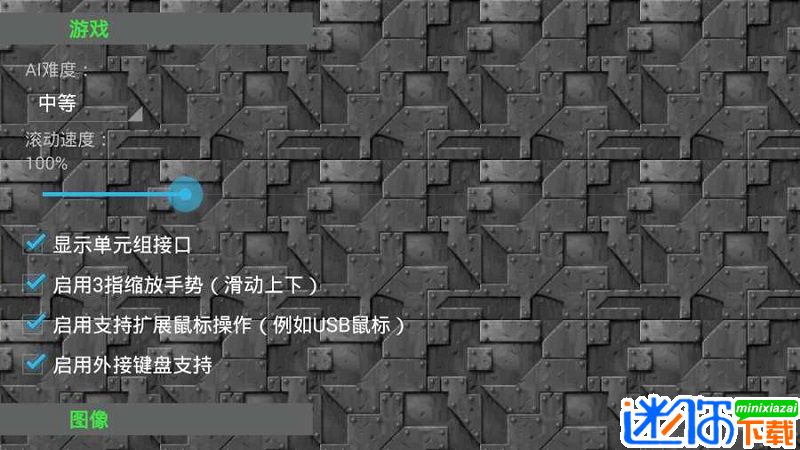 游戏

AI难度：

中等

滚动速度：
100%

显示单元组接口

启用3指缩放手势（滑动上下）

启用支持扩展鼠标操作（例如USB鼠标）

启用外接键盘支持

图像

迷你 minixiazai 下载